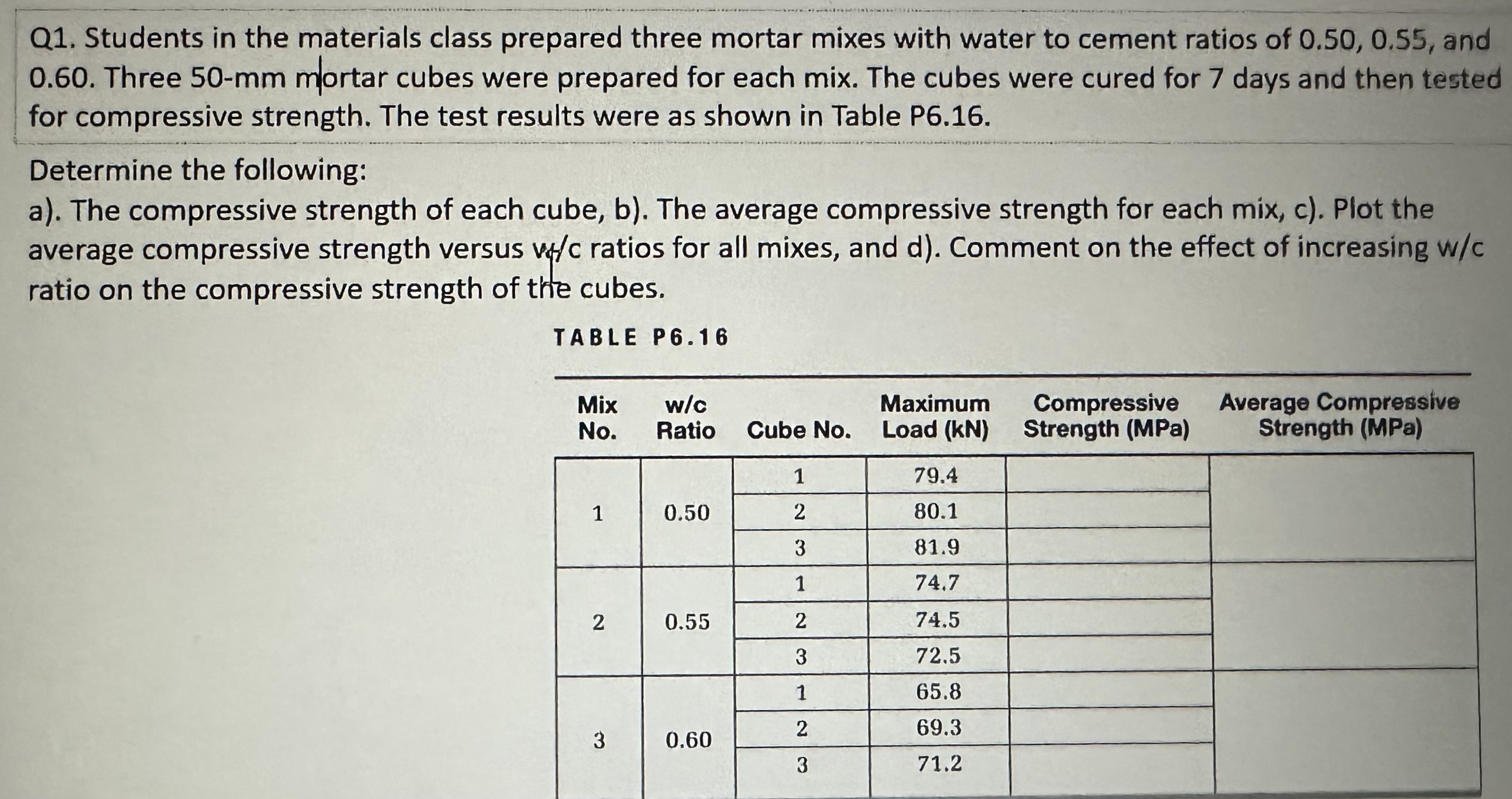 Q1. Students in the materials class prepared three mortar mixes with water to cement ratios of 0.50, 0.55, and 0.60. Three 50-mm mortar cubes were prepared for each mix. The cubes were cured for 7 days and then tested for compressive strength. The test results were as shown in Table P6.16.

Determine the following:
a). The compressive strength of each cube, b). The average compressive strength for each mix, c). Plot the average compressive strength versus w/c ratios for all mixes, and d). Comment on the effect of increasing w/c ratio on the compressive strength of the cubes.

TABLE P6.16

| Mix No. | w/c Ratio | Cube No. | Maximum Load (kN) | Compressive Strength (MPa) | Average Compressive Strength (MPa) |
|---|---|---|---|---|---|
| 1 | 0.50 | 1 | 79.4 | | |
| | | 2 | 80.1 | | |
| | | 3 | 81.9 | | |
| 2 | 0.55 | 1 | 74.7 | | |
| | | 2 | 74.5 | | |
| | | 3 | 72.5 | | |
| 3 | 0.60 | 1 | 65.8 | | |
| | | 2 | 69.3 | | |
| | | 3 | 71.2 | | |